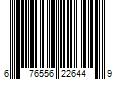 6 76556 22644 9